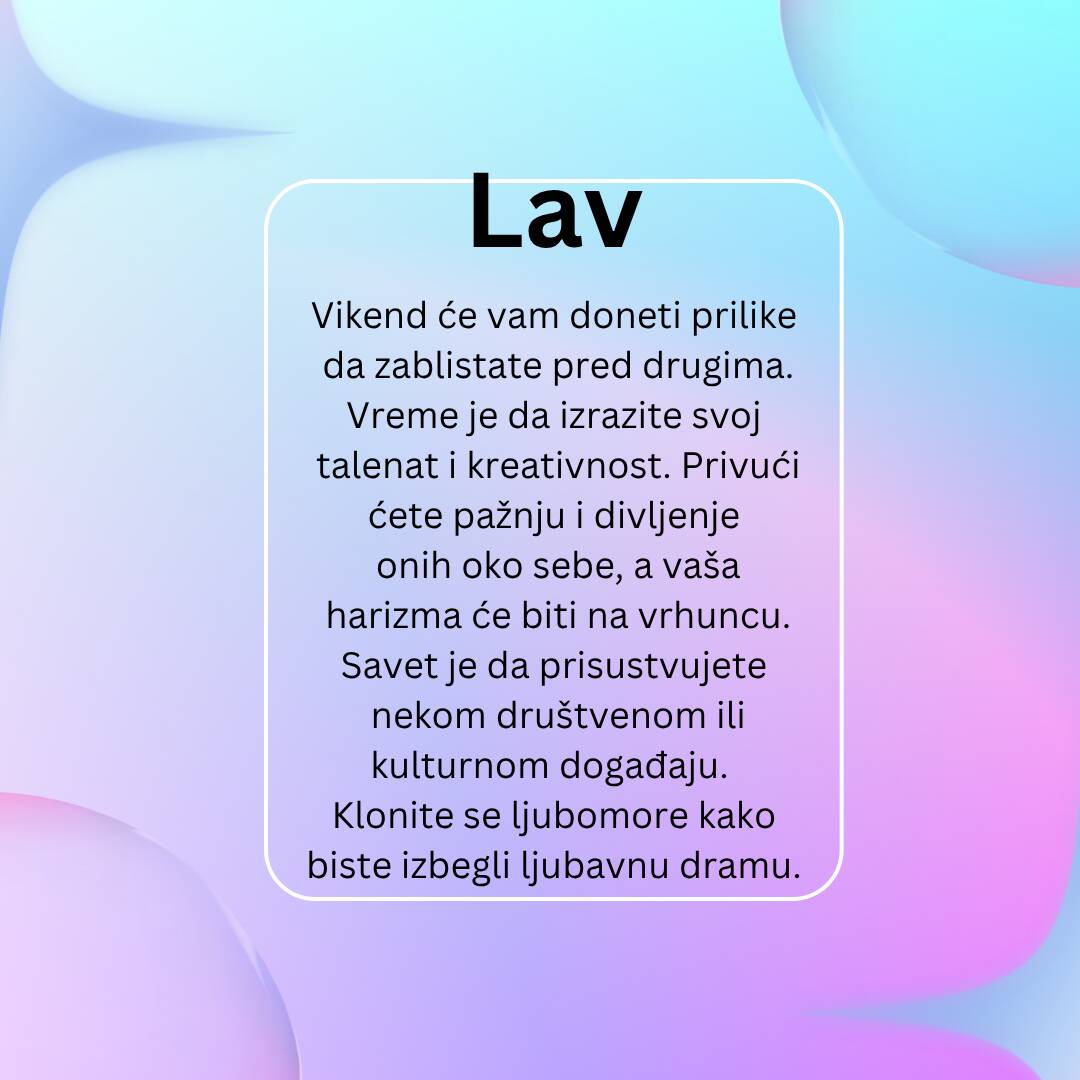 Lav

Vikend će vam doneti prilike da zablistate pred drugima. Vreme je da izrazite svoj talenat i kreativnost. Privući ćete pažnju i divljenje onih oko sebe, a vaša harizma će biti na vrhuncu. Savet je da prisustvujete nekom društvenom ili kulturnom događaju. Klonite se ljubomore kako biste izbegli ljubavnu dramu.